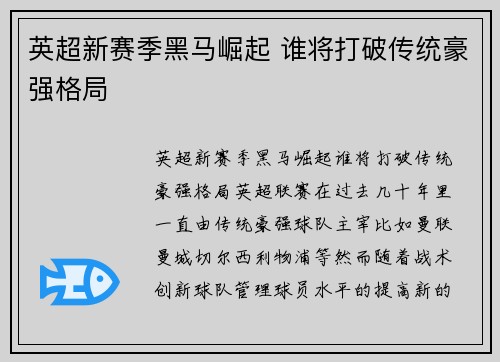 英超新赛季黑马崛起 谁将打破传统豪强格局

英超新赛季黑马崛起谁将打破传统豪强格局英超联赛在过去几十年里一直由传统豪强球队主宰比如曼联曼城切尔西利物浦等然而随着战术创新球队管理球员水平的提高新的